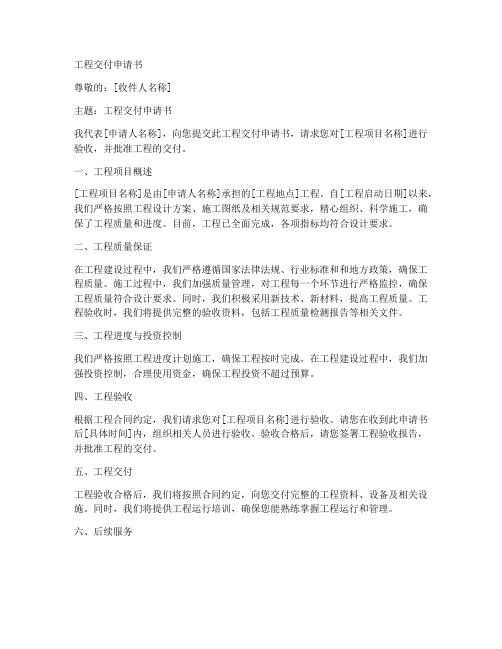 工程交付申请书

尊敬的：[收件人名称]

主题：工程交付申请书

我代表[申请人名称]，向您提交此工程交付申请书，请求您对[工程项目名称]进行验收，并批准工程的交付。

一、工程项目概述

[工程项目名称]是由[申请人名称]承担的[工程地点]工程。自[工程启动日期]以来，我们严格按照工程设计方案、施工图纸及相关规范要求，精心组织、科学施工，确保了工程质量和进度。目前，工程已全面完成，各项指标均符合设计要求。

二、工程质量保证

在工程建设过程中，我们严格遵循国家法律法规、行业标准和和地方政策，确保工程质量。施工过程中，我们加强质量管理，对工程每一个环节进行严格监控，确保工程质量符合设计要求。同时，我们积极采用新技术、新材料，提高工程质量。工程验收时，我们将提供完整的验收资料，包括工程质量检测报告等相关文件。

三、工程进度与投资控制

我们严格按照工程进度计划施工，确保工程按时完成。在工程建设过程中，我们加强投资控制，合理使用资金，确保工程投资不超过预算。

四、工程验收

根据工程合同约定，我们请求您对[工程项目名称]进行验收。请您在收到此申请书后[具体时间]内，组织相关人员进行验收。验收合格后，请您签署工程验收报告，并批准工程的交付。

五、工程交付

工程验收合格后，我们将按照合同约定，向您交付完整的工程资料、设备及相关设施。同时，我们将提供工程运行培训，确保您能熟练掌握工程运行和管理。

六、后续服务